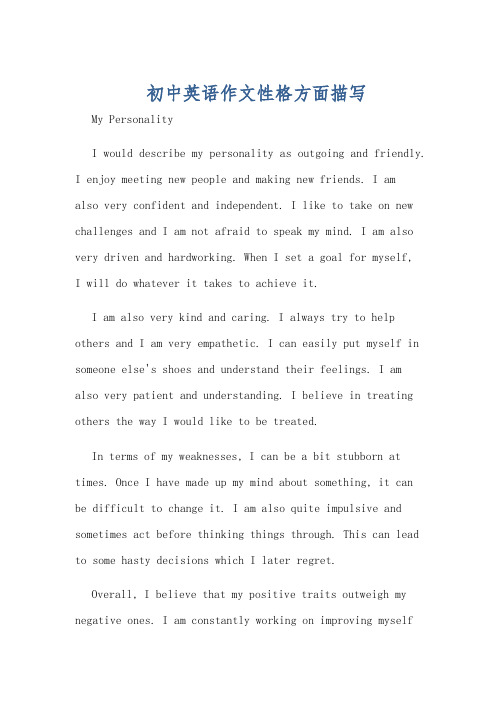 初中英语作文性格方面描写

My Personality

I would describe my personality as outgoing and friendly. I enjoy meeting new people and making new friends. I am also very confident and independent. I like to take on new challenges and I am not afraid to speak my mind. I am also very driven and hardworking. When I set a goal for myself, I will do whatever it takes to achieve it.

I am also very kind and caring. I always try to help others and I am very empathetic. I can easily put myself in someone else's shoes and understand their feelings. I am also very patient and understanding. I believe in treating others the way I would like to be treated.

In terms of my weaknesses, I can be a bit stubborn at times. Once I have made up my mind about something, it can be difficult to change it. I am also quite impulsive and sometimes act before thinking things through. This can lead to some hasty decisions which I later regret.

Overall, I believe that my positive traits outweigh my negative ones. I am constantly working on improving myself